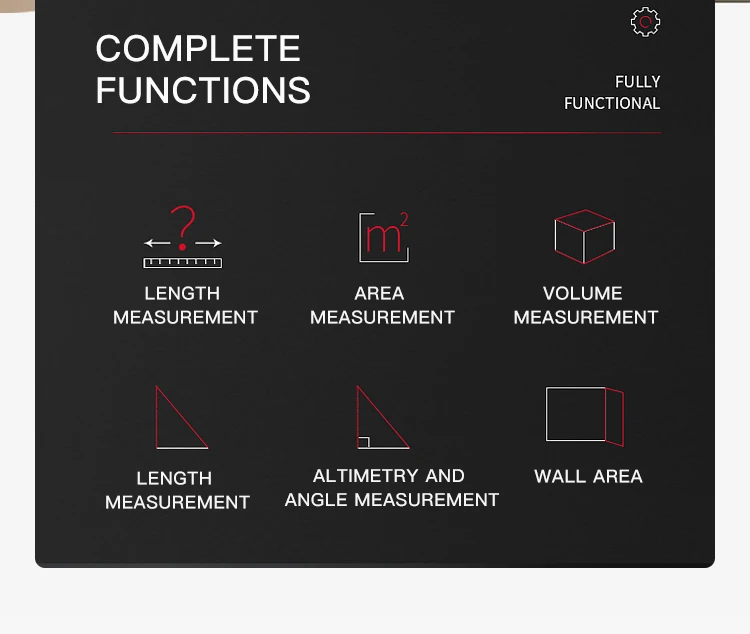 COMPLETE FUNCTIONS

FULLY FUNCTIONAL

?

LENGTH MEASUREMENT

$m^2$

AREA MEASUREMENT

VOLUME MEASUREMENT

LENGTH MEASUREMENT

ALTIMETRY AND ANGLE MEASUREMENT

WALL AREA